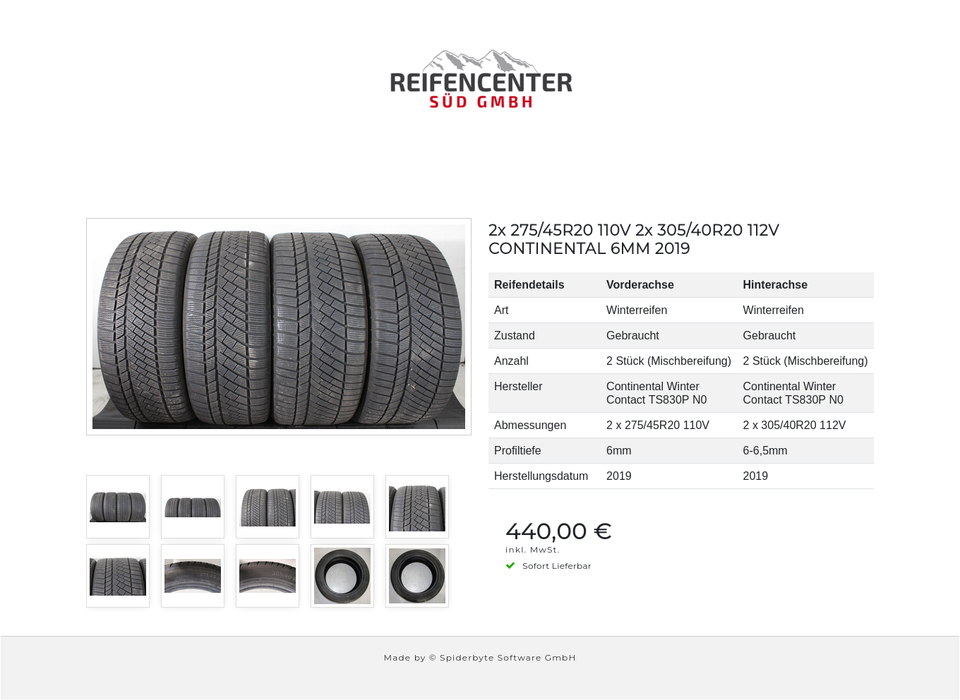 REIFENCENTER
SÜD GMBH

2x 275/45R20 110V 2x 305/40R20 112V CONTINENTAL 6MM 2019

| Reifendetails | Vorderachse | Hinterachse |
|---|---|---|
| Art | Winterreifen | Winterreifen |
| Zustand | Gebraucht | Gebraucht |
| Anzahl | 2 Stück (Mischbereifung) | 2 Stück (Mischbereifung) |
| Hersteller | Continental Winter Contact TS830P N0 | Continental Winter Contact TS830P N0 |
| Abmessungen | 2 x 275/45R20 110V | 2 x 305/40R20 112V |
| Profiltiefe | 6mm | 6-6,5mm |
| Herstellungsdatum | 2019 | 2019 |

440,00 €
inkl. MwSt.
Sofort Lieferbar

Made by © Spiderbyte Software GmbH